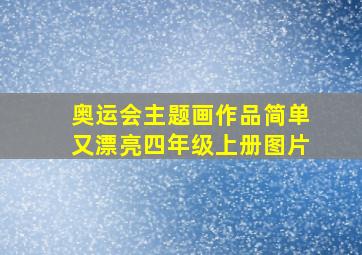 奥运会主题画作品简单又漂亮四年级上册图片